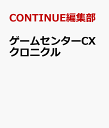 CONTINUE編集部

ゲームセンターCX
クロニクル